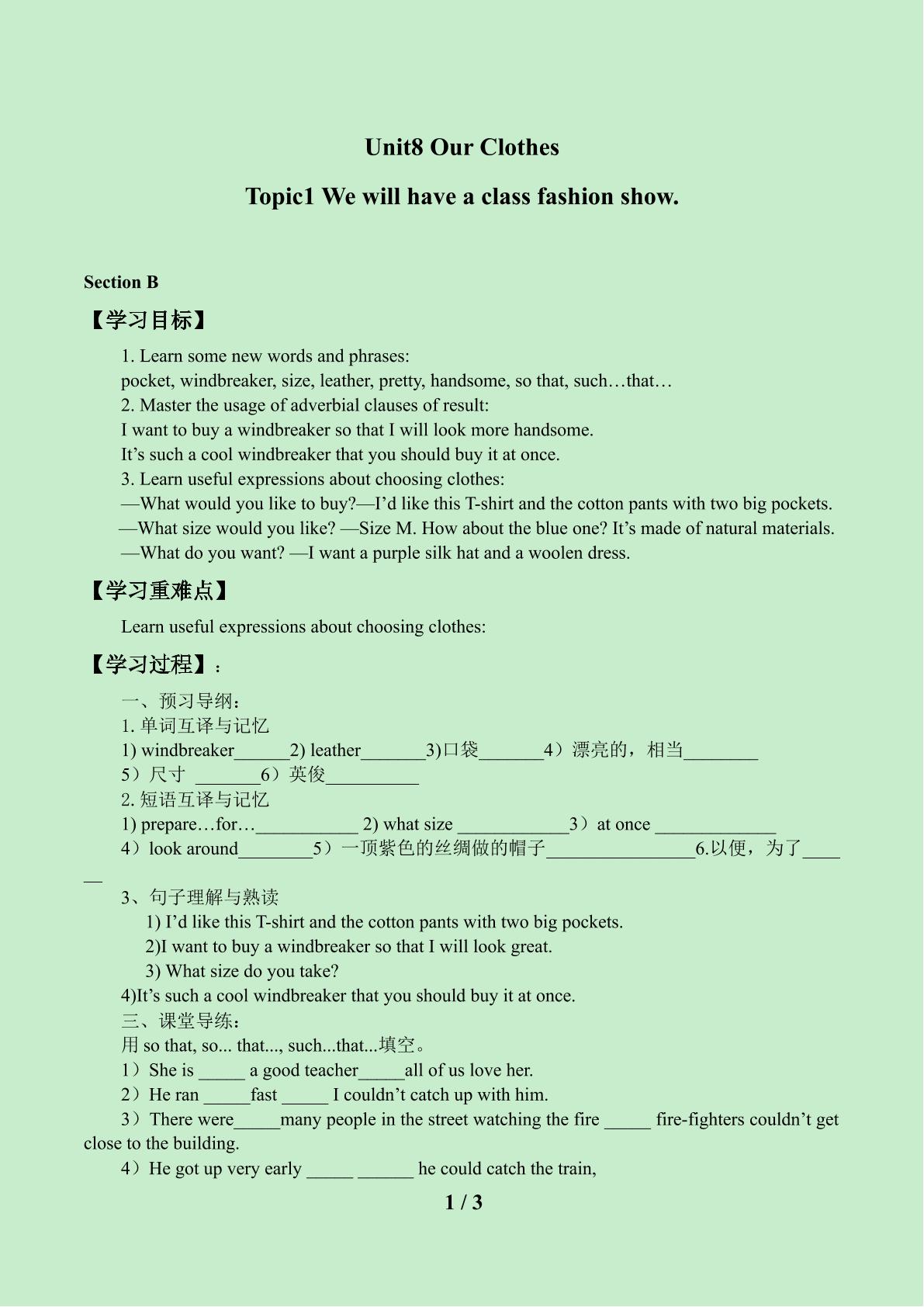 Unit8 Our Clothes

Topic1 We will have a class fashion show.

Section B

【学习目标】

1. Learn some new words and phrases:
pocket, windbreaker, size, leather, pretty, handsome, so that, such…that…
2. Master the usage of adverbial clauses of result:
I want to buy a windbreaker so that I will look more handsome.
It's such a cool windbreaker that you should buy it at once.
3. Learn useful expressions about choosing clothes:
—What would you like to buy?—I'd like this T-shirt and the cotton pants with two big pockets.
—What size would you like? —Size M. How about the blue one? It's made of natural materials.
—What do you want? —I want a purple silk hat and a woolen dress.

【学习重难点】

Learn useful expressions about choosing clothes:

【学习过程】:

一、预习导纲:
1.单词互译与记忆
1) windbreaker____2) leather____3)口袋____4）漂亮的，相当____
5）尺寸 ____6）英俊____
2.短语互译与记忆
1) prepare…for…____ 2) what size ____3）at once ____
4）look around____5）一顶紫色的丝绸做的帽子____6.以便，为了____
3、句子理解与熟读
1) I'd like this T-shirt and the cotton pants with two big pockets.
2)I want to buy a windbreaker so that I will look great.
3) What size do you take?
4)It's such a cool windbreaker that you should buy it at once.
三、课堂导练:
用so that, so... that..., such...that...填空。
1）She is ____ a good teacher____all of us love her.
2）He ran ____fast ____ I couldn't catch up with him.
3）There were____many people in the street watching the fire ____ fire-fighters couldn't get close to the building.
4）He got up very early ____ ____ he could catch the train,

1 / 3